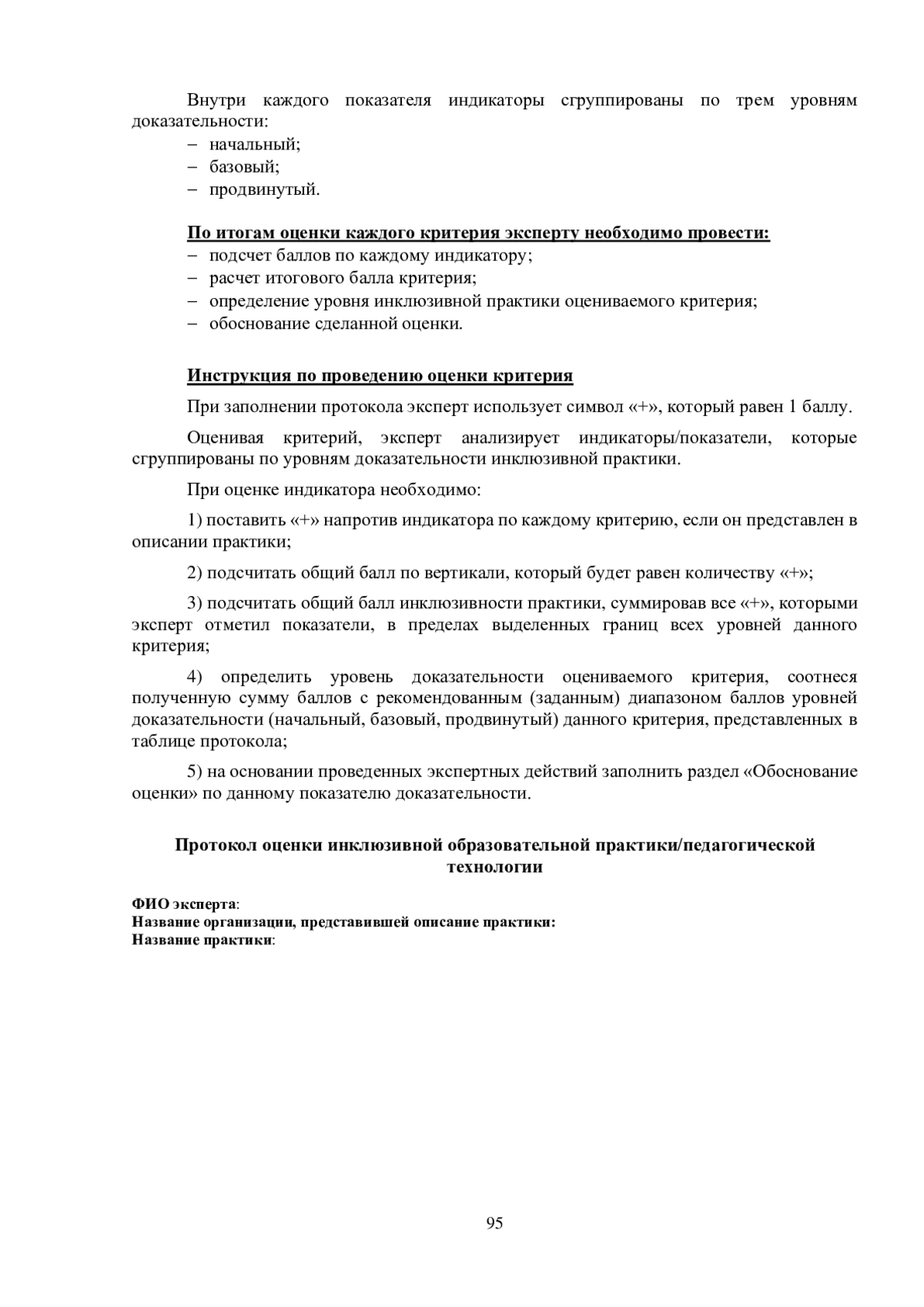 Внутри каждого показателя индикаторы сгруппированы по трем уровням доказательности:
– начальный;
– базовый;
– продвинутый.

По итогам оценки каждого критерия эксперту необходимо провести:
– подсчет баллов по каждому индикатору;
– расчет итогового балла критерия;
– определение уровня инклюзивной практики оцениваемого критерия;
– обоснование сделанной оценки.

Инструкция по проведению оценки критерия

При заполнении протокола эксперт использует символ «+», который равен 1 баллу.

Оценивая критерий, эксперт анализирует индикаторы/показатели, которые сгруппированы по уровням доказательности инклюзивной практики.

При оценке индикатора необходимо:

1) поставить «+» напротив индикатора по каждому критерию, если он представлен в описании практики;

2) подсчитать общий балл по вертикали, который будет равен количеству «+»;

3) подсчитать общий балл инклюзивности практики, суммировав все «+», которыми эксперт отметил показатели, в пределах выделенных границ всех уровней данного критерия;

4) определить уровень доказательности оцениваемого критерия, соотнеся полученную сумму баллов с рекомендованным (заданным) диапазоном баллов уровней доказательности (начальный, базовый, продвинутый) данного критерия, представленных в таблице протокола;

5) на основании проведенных экспертных действий заполнить раздел «Обоснование оценки» по данному показателю доказательности.

Протокол оценки инклюзивной образовательной практики/педагогической технологии

ФИО эксперта:
Название организации, представившей описание практики:
Название практики:

95